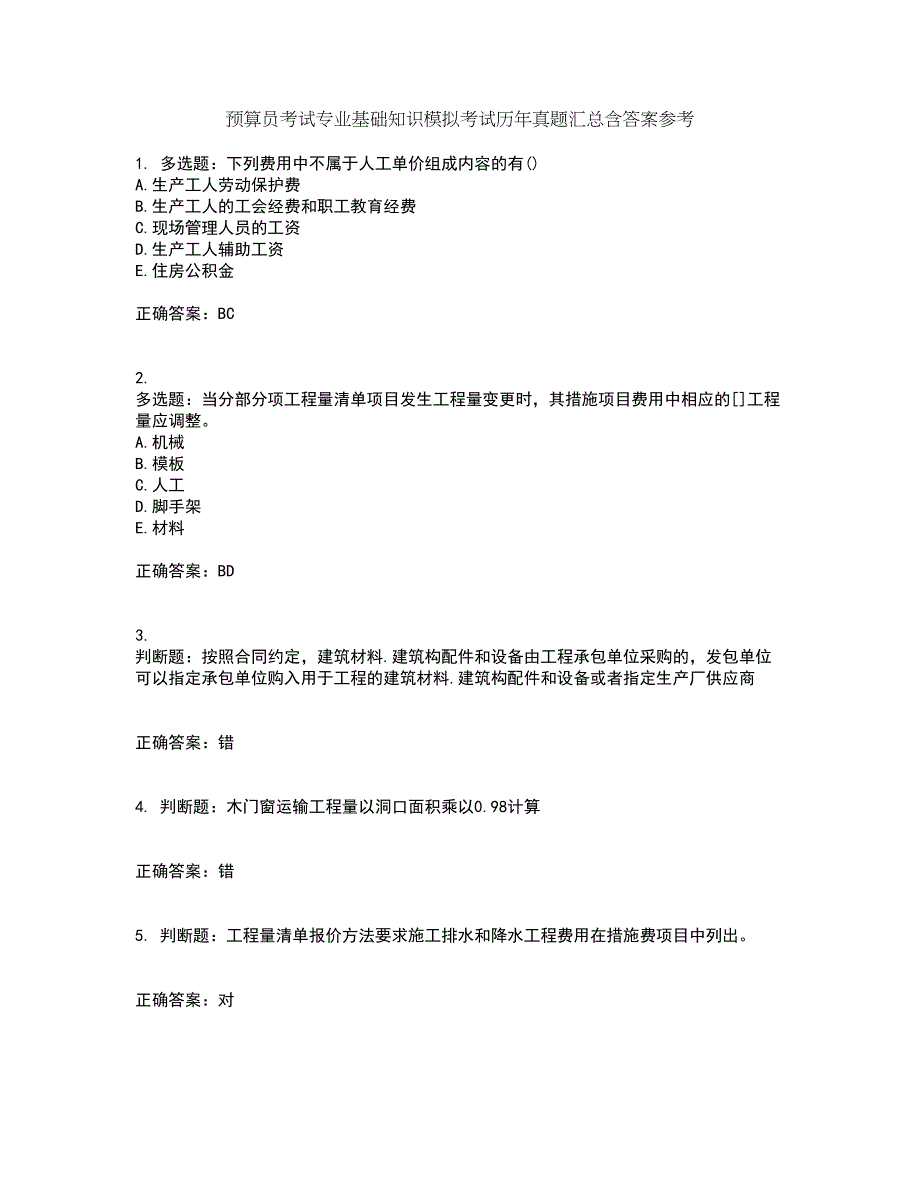 预算员考试专业基础知识模拟考试历年真题汇总含答案参考

1. 多选题：下列费用中不属于人工单价组成内容的有()
A.生产工人劳动保护费
B.生产工人的工会经费和职工教育经费
C.现场管理人员的工资
D.生产工人辅助工资
E.住房公积金

正确答案：BC

2.
多选题：当分部分项工程量清单项目发生工程量变更时，其措施项目费用中相应的[]工程量应调整。
A.机械
B.模板
C.人工
D.脚手架
E.材料

正确答案：BD

3.
判断题：按照合同约定，建筑材料.建筑构配件和设备由工程承包单位采购的，发包单位可以指定承包单位购入用于工程的建筑材料.建筑构配件和设备或者指定生产厂供应商

正确答案：错

4. 判断题：木门窗运输工程量以洞口面积乘以0.98计算

正确答案：错

5. 判断题：工程量清单报价方法要求施工排水和降水工程费用在措施费项目中列出。

正确答案：对